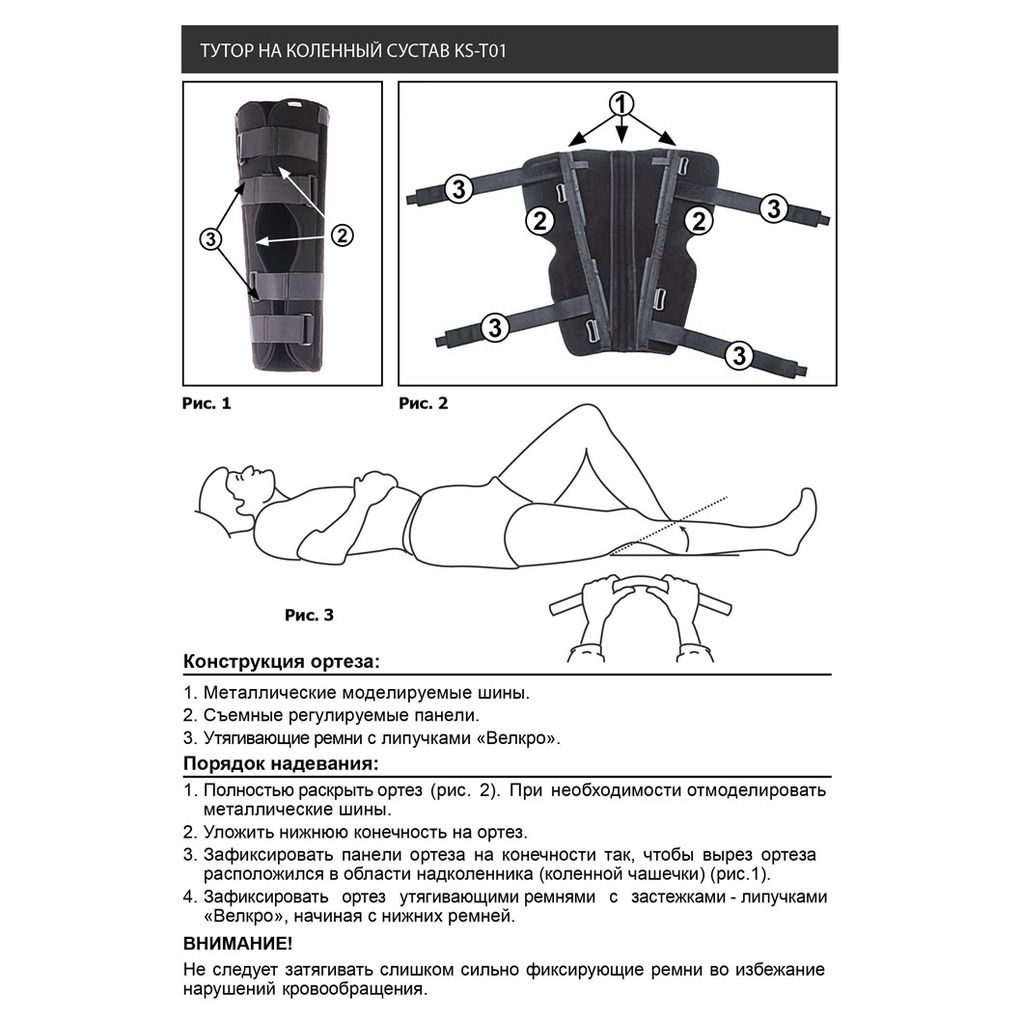 ТУТОР НА КОЛЕННЫЙ СУСТАВ KS-T01

3
2

Рис. 1

1
3
2
2
3
3
3

Рис. 2

Рис. 3

Конструкция ортеза:

1. Металлические моделируемые шины.
2. Съемные регулируемые панели.
3. Утягивающие ремни с липучками «Велкро».

Порядок надевания:

1. Полностью раскрыть ортез (рис. 2). При необходимости отмоделировать металлические шины.
2. Уложить нижнюю конечность на ортез.
3. Зафиксировать панели ортеза на конечности так, чтобы вырез ортеза расположился в области надколенника (коленной чашечки) (рис.1).
4. Зафиксировать ортез утягивающими ремнями с застежками - липучками «Велкро», начиная с нижних ремней.

ВНИМАНИЕ!

Не следует затягивать слишком сильно фиксирующие ремни во избежание нарушений кровообращения.